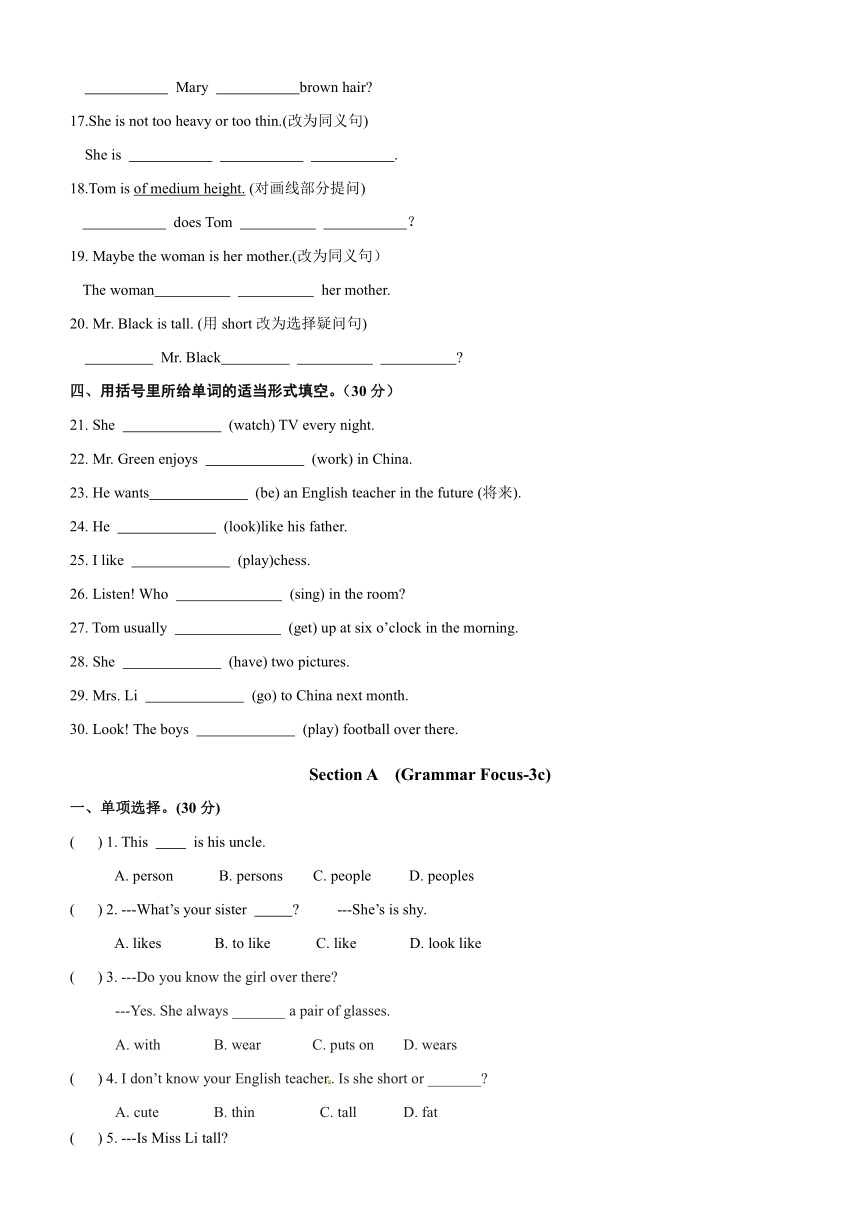 ___________ Mary ___________brown hair?

17.She is not too heavy or too thin.(改为同义句)

She is ___________ ___________ ___________.

18.Tom is of medium height. (对画线部分提问)

___________ does Tom __________ ___________？

19. Maybe the woman is her mother.(改为同义句）

The woman__________ __________ her mother.

20. Mr. Black is tall. (用 short 改为选择疑问句)

_________ Mr. Black_________ __________ __________?

四、用括号里所给单词的适当形式填空。（30 分）

21. She _____________ (watch) TV every night.

22. Mr. Green enjoys _____________ (work) in China.

23. He wants_____________ (be) an English teacher in the future (将来).

24. He _____________ (look)like his father.

25. I like _____________ (play)chess.

26. Listen! Who ______________ (sing) in the room?

27. Tom usually ______________ (get) up at six o'clock in the morning.

28. She _____________ (have) two pictures.

29. Mrs. Li _____________ (go) to China next month.

30. Look! The boys _____________ (play) football over there.

Section A (Grammar Focus-3c)

一、单项选择。(30 分)

( ) 1. This ____ is his uncle.

A. person B. persons C. people D. peoples

( ) 2. ---What's your sister _____? ---She's is shy.

A. likes B. to like C. like D. look like

( ) 3. ---Do you know the girl over there?

---Yes. She always _______ a pair of glasses.

A. with B. wear C. puts on D. wears

( ) 4. I don't know your English teacher. Is she short or _______?

A. cute B. thin C. tall D. fat

( ) 5. ---Is Miss Li tall?